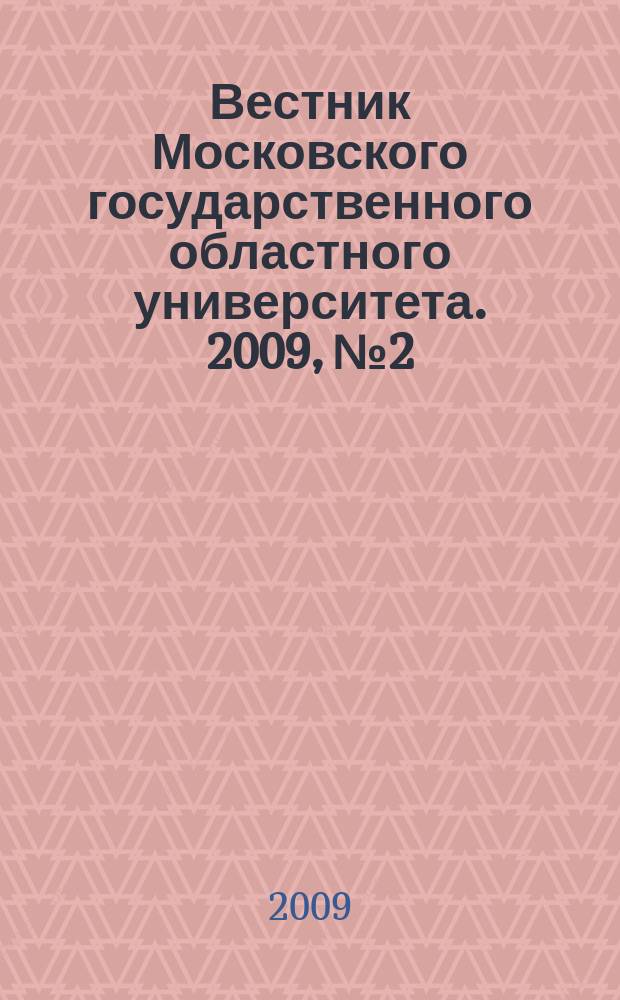 Вестник Московского государственного областного университета. 2009, №2

2009